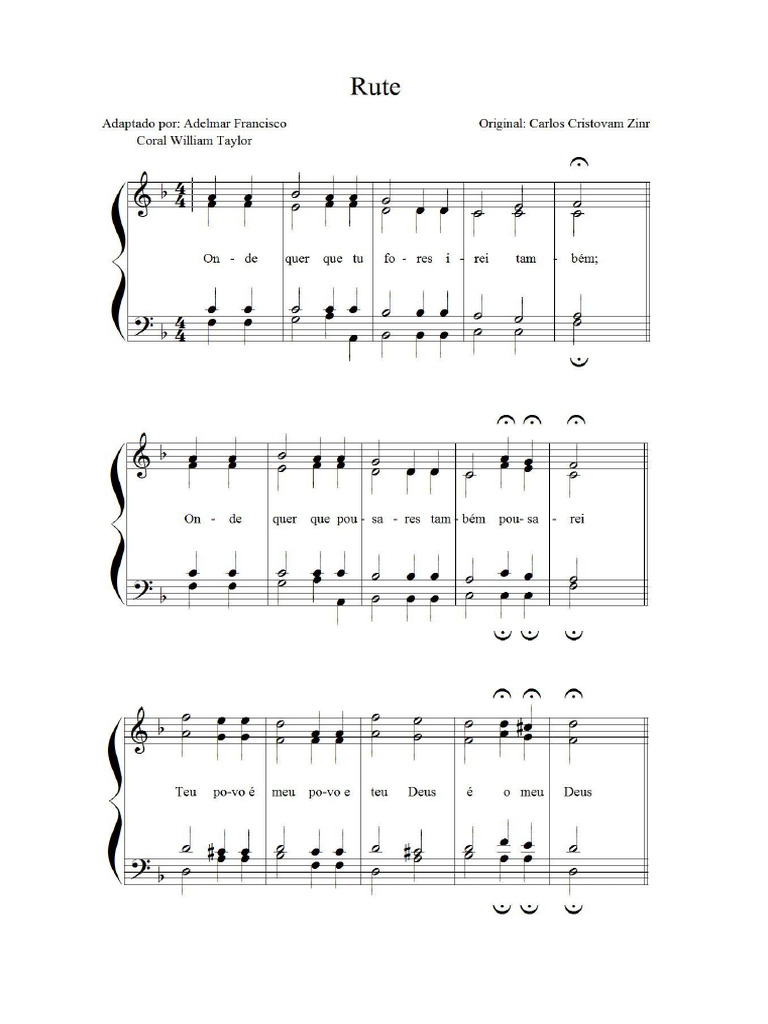 Rute

Adaptado por: Adelmar Francisco
Coral William Taylor

Original: Carlos Cristovam Zinr

On - de quer que tu fo - res i - rei tam - bém;

On - de quer que pou - sa - res tam - bém pou - sa - rei

Teu po-vo é meu po-vo e teu Deus é o meu Deus